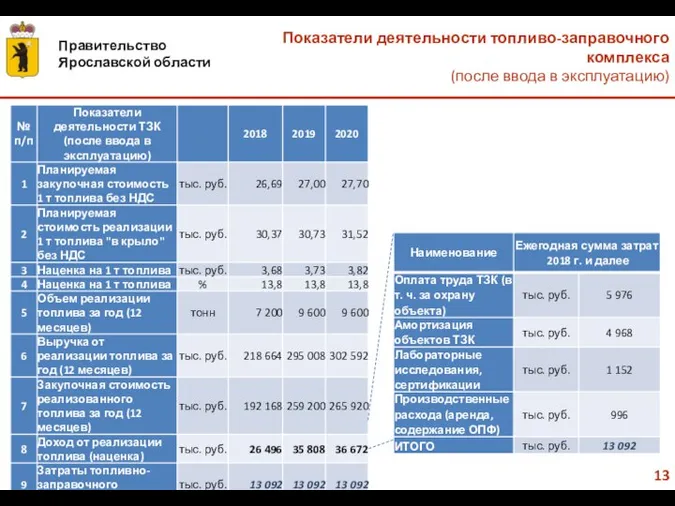 Правительство Ярославской области

Показатели деятельности топливо-заправочного комплекса
(после ввода в эксплуатацию)

| № п/п | Показатели деятельности ТЗК (после ввода в эксплуатацию) | | 2018 | 2019 | 2020 |
|---|---|---|---|---|---|
| 1 | Планируемая закупочная стоимость 1 т топлива без НДС | тыс. руб. | 26,69 | 27,00 | 27,70 |
| 2 | Планируемая стоимость реализации 1 т топлива "в крыло" без НДС | тыс. руб. | 30,37 | 30,73 | 31,52 |
| 3 | Наценка на 1 т топлива | тыс. руб. | 3,68 | 3,73 | 3,82 |
| 4 | Наценка на 1 т топлива | % | 13,8 | 13,8 | 13,8 |
| 5 | Объем реализации топлива за год (12 месяцев) | тонн | 7 200 | 9 600 | 9 600 |
| 6 | Выручка от реализации топлива за год (12 месяцев) | тыс. руб. | 218 664 | 295 008 | 302 592 |
| 7 | Закупочная стоимость реализованного топлива за год (12 месяцев) | тыс. руб. | 192 168 | 259 200 | 265 920 |
| 8 | Доход от реализации топлива (наценка) | тыс. руб. | 26 496 | 35 808 | 36 672 |
| 9 | Затраты топливно-заправочного | тыс. руб. | 13 092 | 13 092 | 13 092 |

| Наименование | Ежегодная сумма затрат 2018 г. и далее | |
|---|---|---|
| Оплата труда ТЗК (в т. ч. за охрану объекта) | тыс. руб. | 5 976 |
| Амортизация объектов ТЗК | тыс. руб. | 4 968 |
| Лабораторные исследования, сертификации | тыс. руб. | 1 152 |
| Производственные расхода (аренда, содержание ОПФ) | тыс. руб. | 996 |
| ИТОГО | тыс. руб. | 13 092 |

13